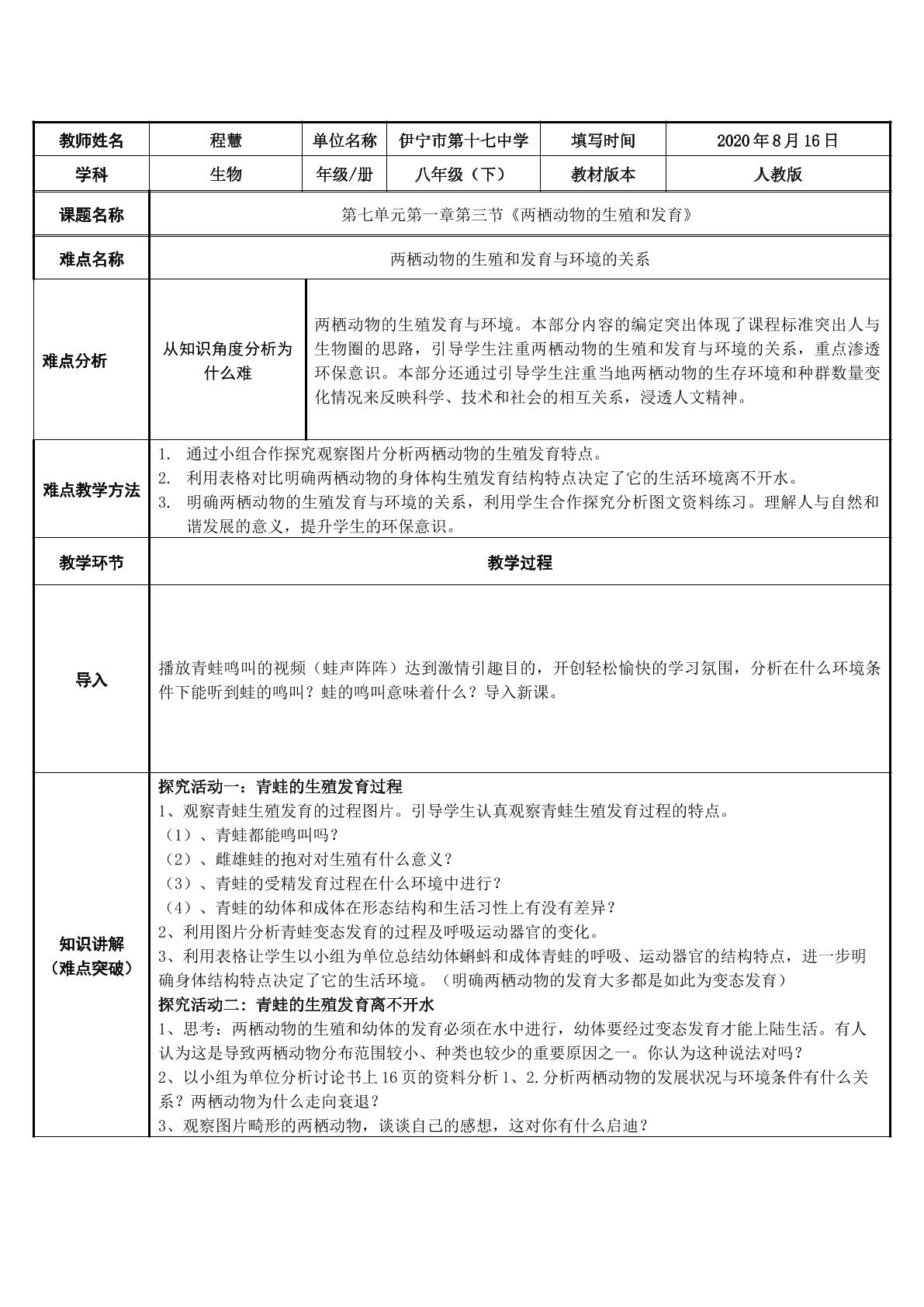 | 教师姓名 | 程慧 | 单位名称 | 伊宁市第十七中学 | 填写时间 | 2020年8月16日 |
|---|---|---|---|---|---|
| 学科 | 生物 | 年级/册 | 八年级（下） | 教材版本 | 人教版 |
| 课题名称 | 第七单元第一章第三节《两栖动物的生殖和发育》 | | | | |
| 难点名称 | 两栖动物的生殖和发育与环境的关系 | | | | |
| 难点分析 | 从知识角度分析为什么难 | 两栖动物的生殖发育与环境。本部分内容的编定突出体现了课程标准突出人与生物圈的思路，引导学生注重两栖动物的生殖和发育与环境的关系，重点渗透环保意识。本部分还通过引导学生注重当地两栖动物的生存环境和种群数量变化情况来反映科学、技术和社会的相互关系，浸透人文精神。 | | | |
| 难点教学方法 | 1. 通过小组合作探究观察图片分析两栖动物的生殖发育特点。 2. 利用表格对比明确两栖动物的身体构生殖发育结构特点决定了它的生活环境离不开水。 3. 明确两栖动物的生殖发育与环境的关系，利用学生合作探究分析图文资料练习。理解人与自然和谐发展的意义，提升学生的环保意识。 | | | | |
| 教学环节 | 教学过程 | | | | |
| 导入 | 播放青蛙鸣叫的视频（蛙声阵阵）达到激情引趣目的，开创轻松愉快的学习氛围，分析在什么环境条件下能听到蛙的鸣叫？蛙的鸣叫意味着什么？导入新课。 | | | | |
| 知识讲解（难点突破） | 探究活动一：青蛙的生殖发育过程 1、观察青蛙生殖发育的过程图片。引导学生认真观察青蛙生殖发育过程的特点。 （1）、青蛙都能鸣叫吗？ （2）、雌雄蛙的抱对对生殖有什么意义？ （3）、青蛙的受精发育过程在什么环境中进行？ （4）、青蛙的幼体和成体在形态结构和生活习性上有没有差异？ 2、利用图片分析青蛙变态发育的过程及呼吸运动器官的变化。 3、利用表格让学生以小组为单位总结幼体蝌蚪和成体青蛙的呼吸、运动器官的结构特点，进一步明确身体结构特点决定了它的生活环境。（明确两栖动物的发育大多都是如此为变态发育） 探究活动二：青蛙的生殖发育离不开水 1、思考：两栖动物的生殖和幼体的发育必须在水中进行，幼体要经过变态发育才能上陆生活。有人认为这是导致两栖动物分布范围较小、种类也较少的重要原因之一。你认为这种说法对吗？ 2、以小组为单位分析讨论书上16页的资料分析1、2.分析两栖动物的发展状况与环境条件有什么关系？两栖动物为什么走向衰退？ 3、观察图片畸形的两栖动物，谈谈自己的感想，这对你有什么启迪？ | | | | |